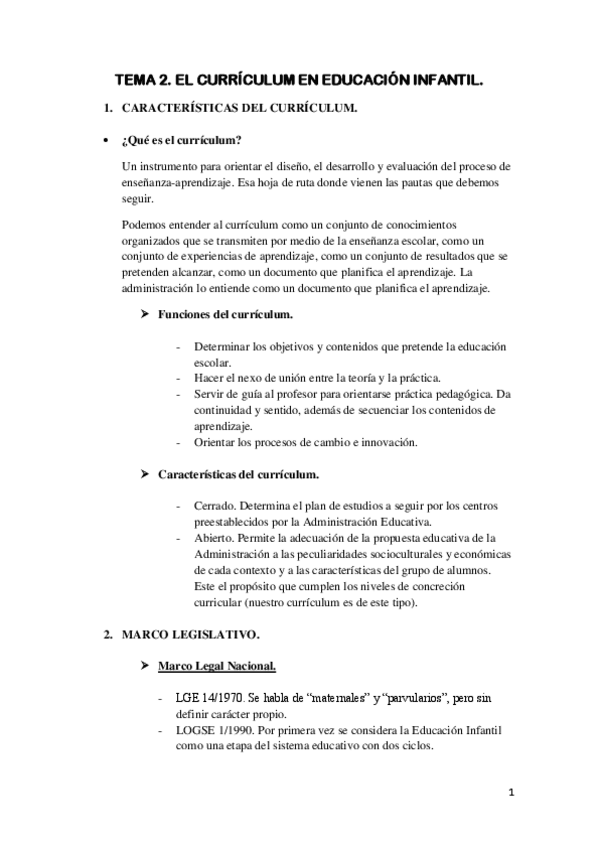 TEMA 2. EL CURRÍCULUM EN EDUCACIÓN INFANTIL.

1. CARACTERÍSTICAS DEL CURRÍCULUM.

• ¿Qué es el currículum?

Un instrumento para orientar el diseño, el desarrollo y evaluación del proceso de enseñanza-aprendizaje. Esa hoja de ruta donde vienen las pautas que debemos seguir.

Podemos entender al currículum como un conjunto de conocimientos organizados que se transmiten por medio de la enseñanza escolar, como un conjunto de experiencias de aprendizaje, como un conjunto de resultados que se pretenden alcanzar, como un documento que planifica el aprendizaje. La administración lo entiende como un documento que planifica el aprendizaje.

➤ Funciones del currículum.

- Determinar los objetivos y contenidos que pretende la educación escolar.
- Hacer el nexo de unión entre la teoría y la práctica.
- Servir de guía al profesor para orientarse práctica pedagógica. Da continuidad y sentido, además de secuenciar los contenidos de aprendizaje.
- Orientar los procesos de cambio e innovación.

➤ Características del currículum.

- Cerrado. Determina el plan de estudios a seguir por los centros preestablecidos por la Administración Educativa.
- Abierto. Permite la adecuación de la propuesta educativa de la Administración a las peculiaridades socioculturales y económicas de cada contexto y a las características del grupo de alumnos. Este el propósito que cumplen los niveles de concreción curricular (nuestro currículum es de este tipo).

2. MARCO LEGISLATIVO.

➤ Marco Legal Nacional.

- LGE 14/1970. Se habla de "maternales" y "parvularios", pero sin definir carácter propio.
- LOGSE 1/1990. Por primera vez se considera la Educación Infantil como una etapa del sistema educativo con dos ciclos.

1